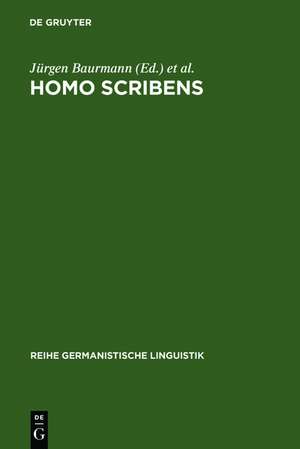 DE GRUYTER

Jürgen Baurmann (Ed.) et al.
HOMO SCRIBENS

REIHE GERMANISTISCHE LINGUISTIK

DE
G